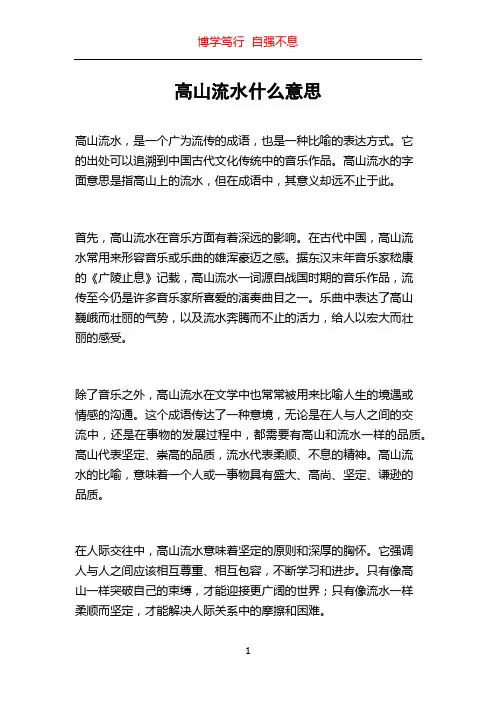 博学笃行 自强不息

高山流水什么意思

高山流水，是一个广为流传的成语，也是一种比喻的表达方式。它的出处可以追溯到中国古代文化传统中的音乐作品。高山流水的字面意思是指高山上的流水，但在成语中，其意义却远不止于此。

首先，高山流水在音乐方面有着深远的影响。在古代中国，高山流水常用来形容音乐或乐曲的雄浑豪迈之感。据东汉末年音乐家嵇康的《广陵止息》记载，高山流水一词源自战国时期的音乐作品，流传至今仍是许多音乐家所喜爱的演奏曲目之一。乐曲中表达了高山巍峨而壮丽的气势，以及流水奔腾而不止的活力，给人以宏大而壮丽的感受。

除了音乐之外，高山流水在文学中也常常被用来比喻人生的境遇或情感的沟通。这个成语传达了一种意境，无论是在人与人之间的交流中，还是在事物的发展过程中，都需要有高山和流水一样的品质。高山代表坚定、崇高的品质，流水代表柔顺、不息的精神。高山流水的比喻，意味着一个人或一事物具有盛大、高尚、坚定、谦逊的品质。

在人际交往中，高山流水意味着坚定的原则和深厚的胸怀。它强调人与人之间应该相互尊重、相互包容，不断学习和进步。只有像高山一样突破自己的束缚，才能迎接更广阔的世界；只有像流水一样柔顺而坚定，才能解决人际关系中的摩擦和困难。

1